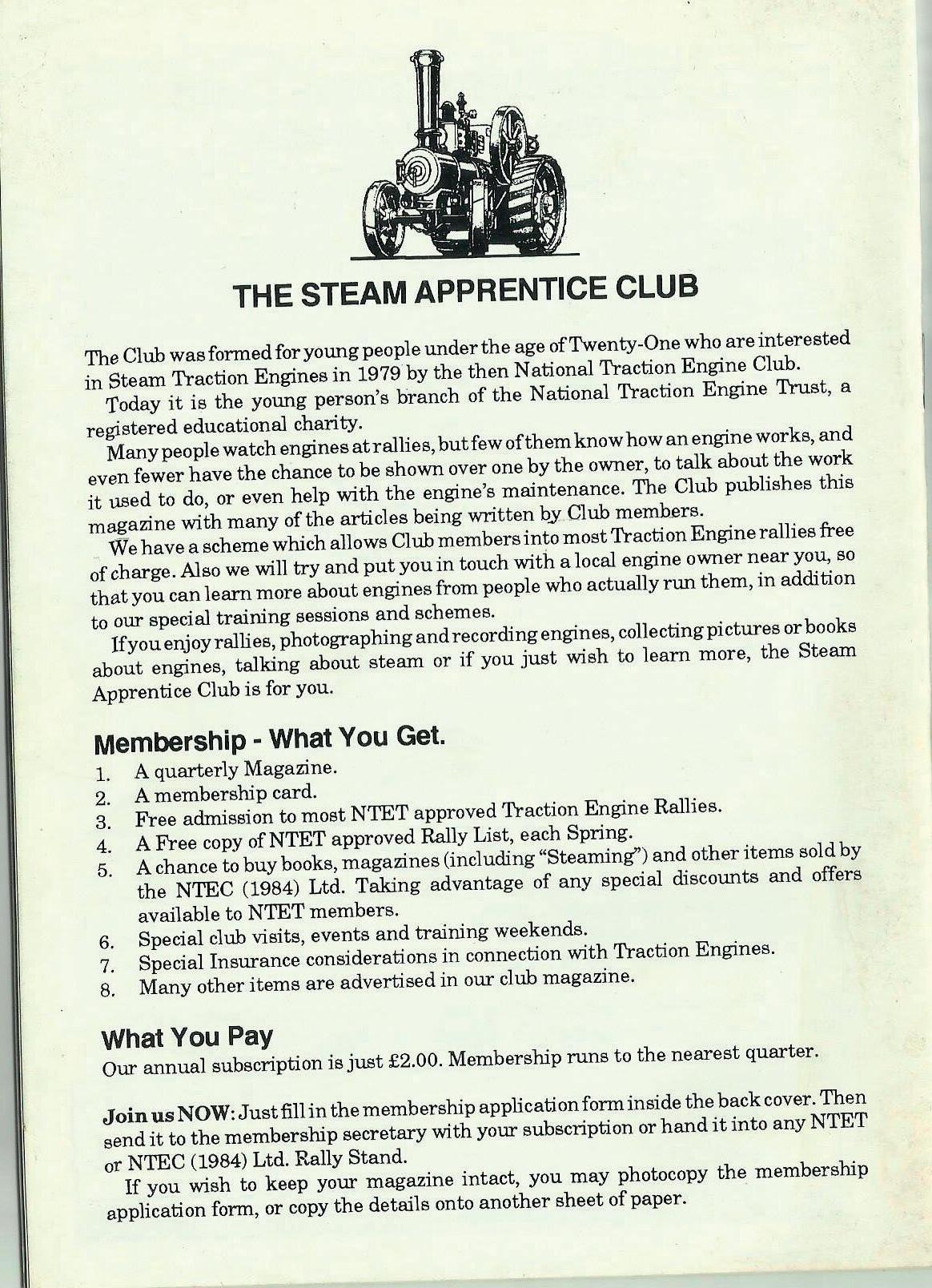 THE STEAM APPRENTICE CLUB

The Club was formed for young people under the age of Twenty-One who are interested in Steam Traction Engines in 1979 by the then National Traction Engine Club.

Today it is the young person's branch of the National Traction Engine Trust, a registered educational charity.

Many people watch engines at rallies, but few of them know how an engine works, and even fewer have the chance to be shown over one by the owner, to talk about the work it used to do, or even help with the engine's maintenance. The Club publishes this magazine with many of the articles being written by Club members.

We have a scheme which allows Club members into most Traction Engine rallies free of charge. Also we will try and put you in touch with a local engine owner near you, so that you can learn more about engines from people who actually run them, in addition to our special training sessions and schemes.

If you enjoy rallies, photographing and recording engines, collecting pictures or books about engines, talking about steam or if you just wish to learn more, the Steam Apprentice Club is for you.

Membership - What You Get.

1. A quarterly Magazine.
2. A membership card.
3. Free admission to most NTET approved Traction Engine Rallies.
4. A Free copy of NTET approved Rally List, each Spring.
5. A chance to buy books, magazines (including "Steaming") and other items sold by the NTEC (1984) Ltd. Taking advantage of any special discounts and offers available to NTET members.
6. Special club visits, events and training weekends.
7. Special Insurance considerations in connection with Traction Engines.
8. Many other items are advertised in our club magazine.

What You Pay

Our annual subscription is just £2.00. Membership runs to the nearest quarter.

Join us NOW: Just fill in the membership application form inside the back cover. Then send it to the membership secretary with your subscription or hand it into any NTET or NTEC (1984) Ltd. Rally Stand.

If you wish to keep your magazine intact, you may photocopy the membership application form, or copy the details onto another sheet of paper.